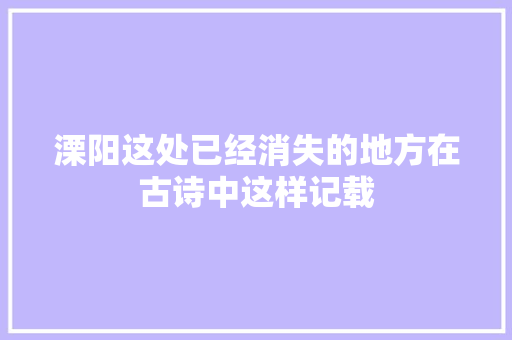 溧阳这处已经消失的地方在古诗中这样记载